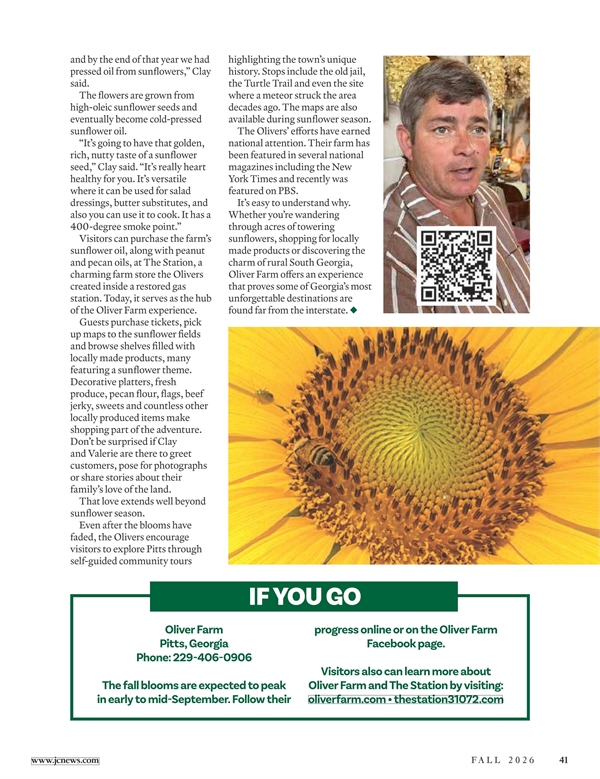 and by the end of that year we had pressed oil from sunflowers," Clay said.

The flowers are grown from high-oleic sunflower seeds and eventually become cold-pressed sunflower oil.

"It's going to have that golden, rich, nutty taste of a sunflower seed," Clay said. "It's really heart healthy for you. It's versatile where it can be used for salad dressings, butter substitutes, and also you can use it to cook. It has a 400-degree smoke point."

Visitors can purchase the farm's sunflower oil, along with peanut and pecan oils, at The Station, a charming farm store the Olivers created inside a restored gas station. Today, it serves as the hub of the Oliver Farm experience.

Guests purchase tickets, pick up maps to the sunflower fields and browse shelves filled with locally made products, many featuring a sunflower theme. Decorative platters, fresh produce, pecan flour, flags, beef jerky, sweets and countless other locally produced items make shopping part of the adventure. Don't be surprised if Clay and Valerie are there to greet customers, pose for photographs or share stories about their family's love of the land.

That love extends well beyond sunflower season.

Even after the blooms have faded, the Olivers encourage visitors to explore Pitts through self-guided community tours highlighting the town's unique history. Stops include the old jail, the Turtle Trail and even the site where a meteor struck the area decades ago. The maps are also available during sunflower season.

The Olivers' efforts have earned national attention. Their farm has been featured in several national magazines including the New York Times and recently was featured on PBS.

It's easy to understand why. Whether you're wandering through acres of towering sunflowers, shopping for locally made products or discovering the charm of rural South Georgia, Oliver Farm offers an experience that proves some of Georgia's most unforgettable destinations are found far from the interstate. ◆

IF YOU GO

Oliver Farm
Pitts, Georgia
Phone: 229-406-0906

The fall blooms are expected to peak in early to mid-September. Follow their progress online or on the Oliver Farm Facebook page.

Visitors also can learn more about Oliver Farm and The Station by visiting:
oliverfarm.com • thestation31072.com

www.jcnews.com

FALL 2026 41